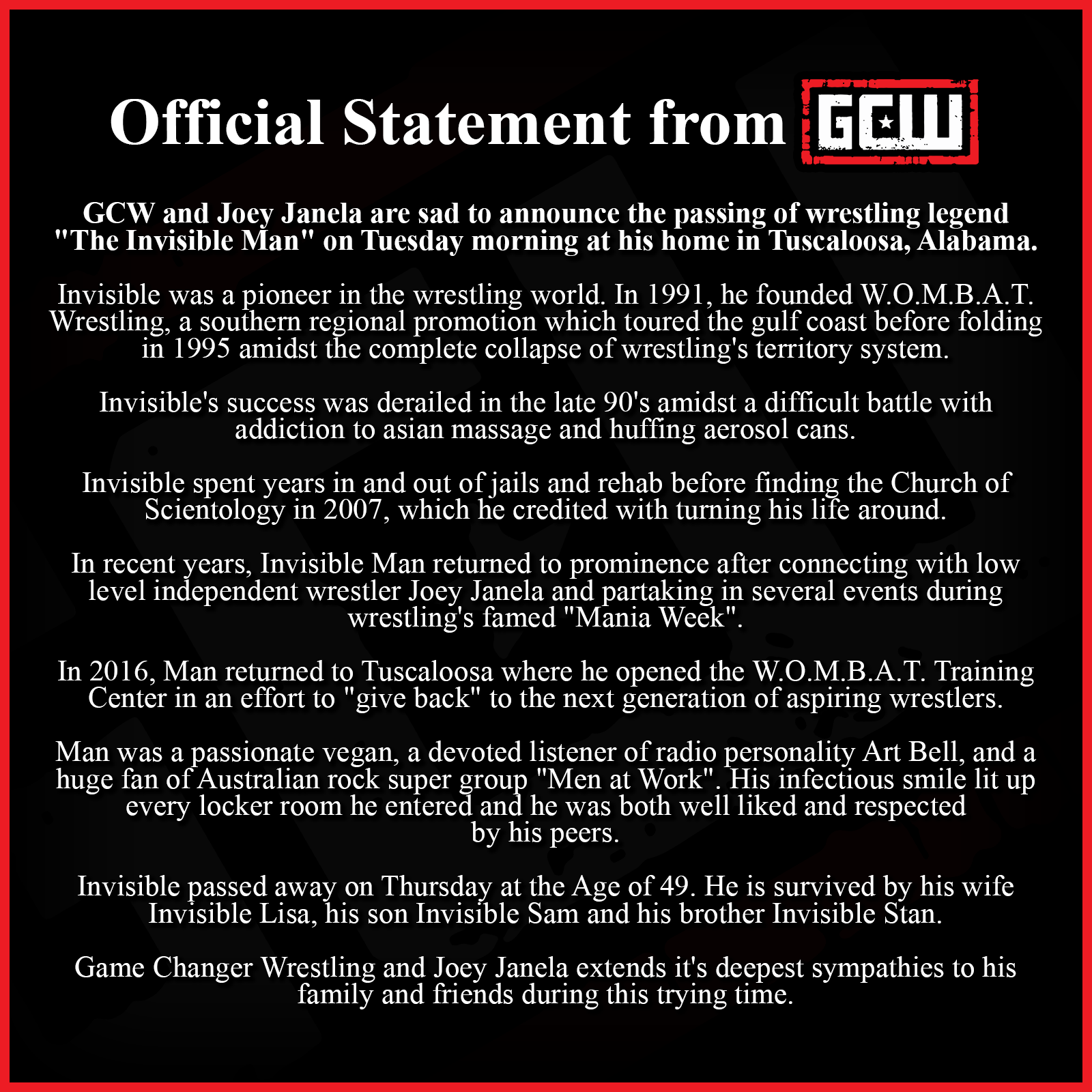 Official Statement from GCW

GCW and Joey Janela are sad to announce the passing of wrestling legend "The Invisible Man" on Tuesday morning at his home in Tuscaloosa, Alabama.

Invisible was a pioneer in the wrestling world. In 1991, he founded W.O.M.B.A.T. Wrestling, a southern regional promotion which toured the gulf coast before folding in 1995 amidst the complete collapse of wrestling's territory system.

Invisible's success was derailed in the late 90's amidst a difficult battle with addiction to asian massage and huffing aerosol cans.

Invisible spent years in and out of jails and rehab before finding the Church of Scientology in 2007, which he credited with turning his life around.

In recent years, Invisible Man returned to prominence after connecting with low level independent wrestler Joey Janela and partaking in several events during wrestling's famed "Mania Week".

In 2016, Man returned to Tuscaloosa where he opened the W.O.M.B.A.T. Training Center in an effort to "give back" to the next generation of aspiring wrestlers.

Man was a passionate vegan, a devoted listener of radio personality Art Bell, and a huge fan of Australian rock super group "Men at Work". His infectious smile lit up every locker room he entered and he was both well liked and respected by his peers.

Invisible passed away on Thursday at the Age of 49. He is survived by his wife Invisible Lisa, his son Invisible Sam and his brother Invisible Stan.

Game Changer Wrestling and Joey Janela extends it's deepest sympathies to his family and friends during this trying time.